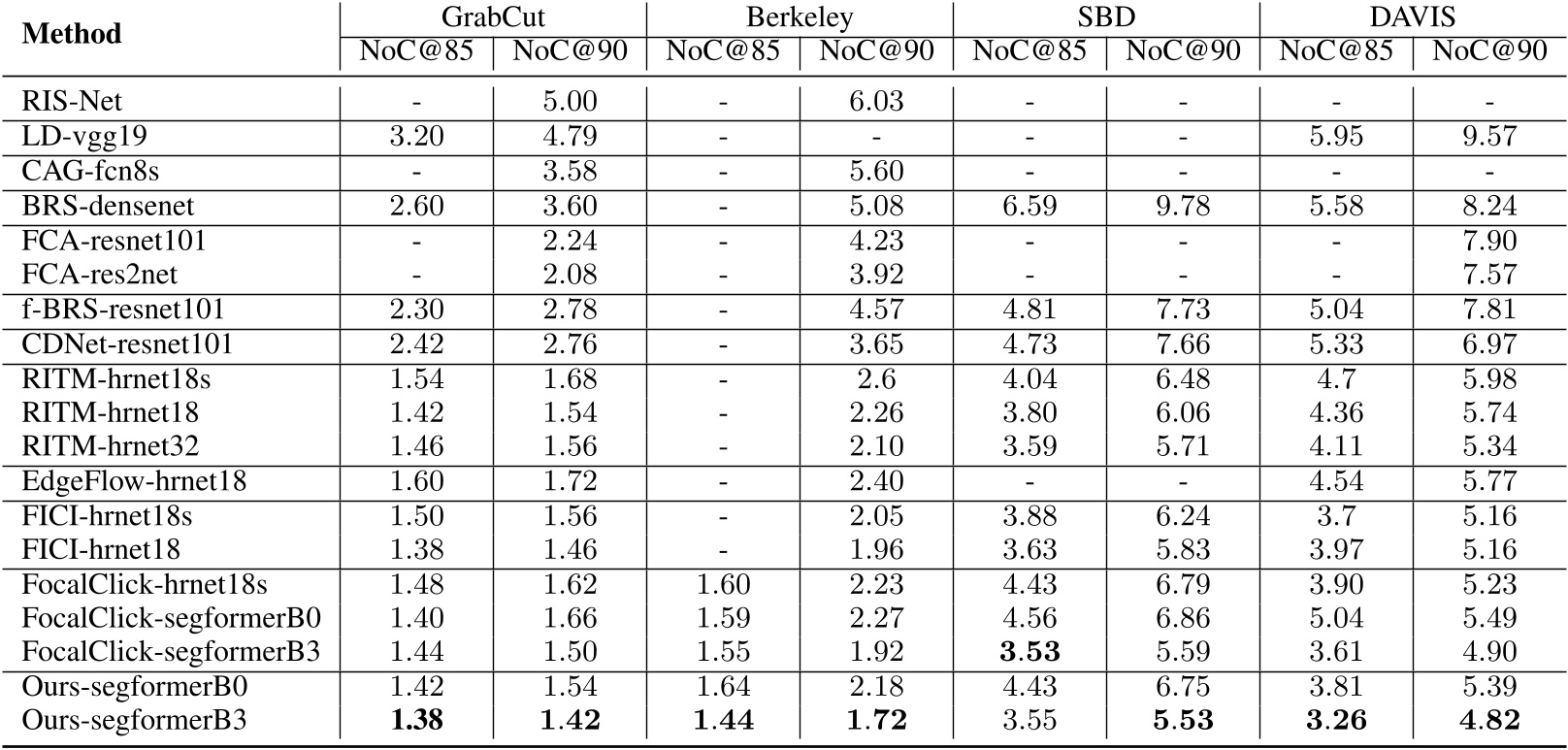 | Method | GrabCut NoC@85 | GrabCut NoC@90 | Berkeley NoC@85 | Berkeley NoC@90 | SBD NoC@85 | SBD NoC@90 | DAVIS NoC@85 | DAVIS NoC@90 |
|---|---|---|---|---|---|---|---|---|
| RIS-Net | - | 5.00 | - | 6.03 | - | - | - | - |
| LD-vgg19 | 3.20 | 4.79 | - | - | - | - | 5.95 | 9.57 |
| CAG-fcn8s | - | 3.58 | - | 5.60 | - | - | - | - |
| BRS-densenet | 2.60 | 3.60 | - | 5.08 | 6.59 | 9.78 | 5.58 | 8.24 |
| FCA-resnet101 | - | 2.24 | - | 4.23 | - | - | - | 7.90 |
| FCA-res2net | - | 2.08 | - | 3.92 | - | - | - | 7.57 |
| f-BRS-resnet101 | 2.30 | 2.78 | - | 4.57 | 4.81 | 7.73 | 5.04 | 7.81 |
| CDNet-resnet101 | 2.42 | 2.76 | - | 3.65 | 4.73 | 7.66 | 5.33 | 6.97 |
| RITM-hrnet18s | 1.54 | 1.68 | - | 2.6 | 4.04 | 6.48 | 4.7 | 5.98 |
| RITM-hrnet18 | 1.42 | 1.54 | - | 2.26 | 3.80 | 6.06 | 4.36 | 5.74 |
| RITM-hrnet32 | 1.46 | 1.56 | - | 2.10 | 3.59 | 5.71 | 4.11 | 5.34 |
| EdgeFlow-hrnet18 | 1.60 | 1.72 | - | 2.40 | - | - | 4.54 | 5.77 |
| FICI-hrnet18s | 1.50 | 1.56 | - | 2.05 | 3.88 | 6.24 | 3.7 | 5.16 |
| FICI-hrnet18 | 1.38 | 1.46 | - | 1.96 | 3.63 | 5.83 | 3.97 | 5.16 |
| FocalClick-hrnet18s | 1.48 | 1.62 | 1.60 | 2.23 | 4.43 | 6.79 | 3.90 | 5.23 |
| FocalClick-segformerB0 | 1.40 | 1.66 | 1.59 | 2.27 | 4.56 | 6.86 | 5.04 | 5.49 |
| FocalClick-segformerB3 | 1.44 | 1.50 | 1.55 | 1.92 | **3.53** | 5.59 | 3.61 | 4.90 |
| Ours-segformerB0 | 1.42 | 1.54 | 1.64 | 2.18 | 4.43 | 6.75 | 3.81 | 5.39 |
| Ours-segformerB3 | **1.38** | **1.42** | **1.44** | **1.72** | 3.55 | **5.53** | **3.26** | **4.82** |